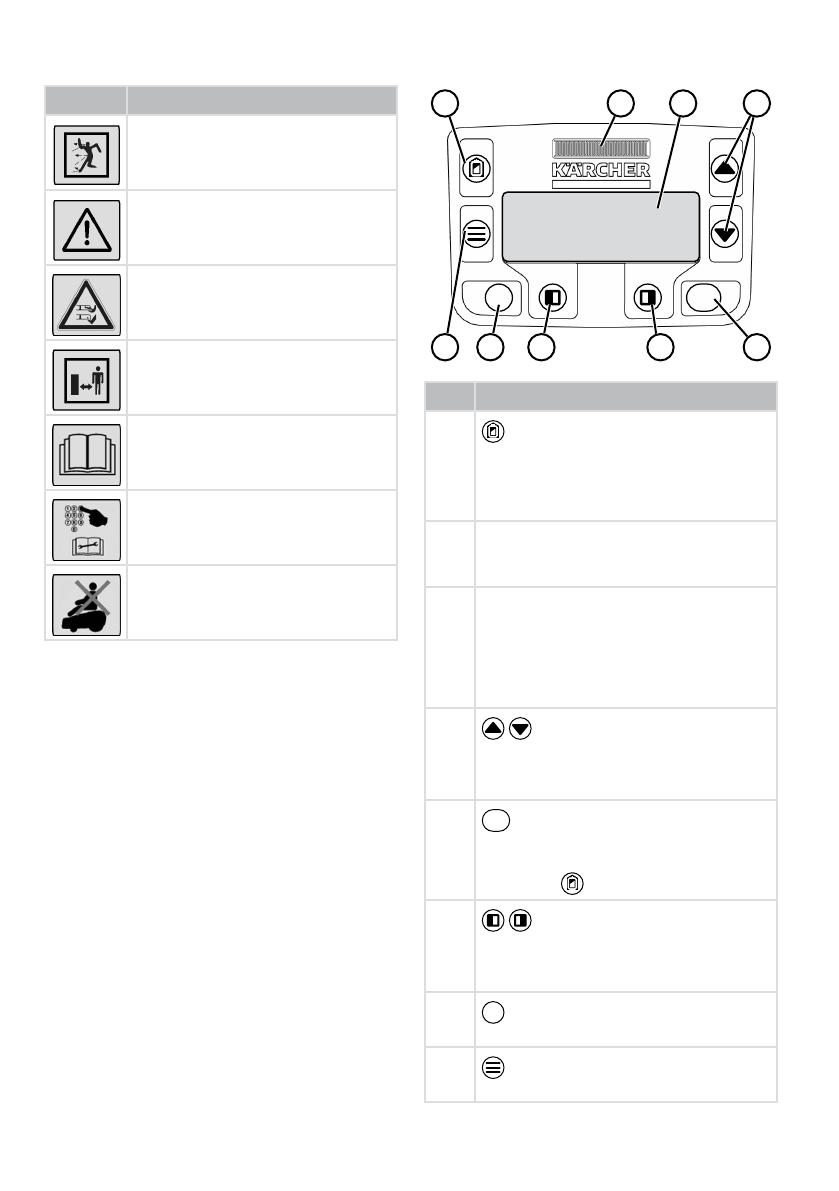 KÄRCHER